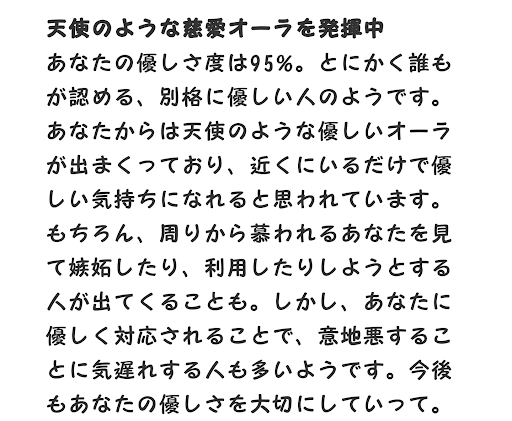 天使のような慈愛オーラを発揮中

あなたの優しさ度は95%。とにかく誰もが認める、別格に優しい人のようです。あなたからは天使のような優しいオーラが出まくっており、近くにいるだけで優しい気持ちになれると思われています。もちろん、周りから慕われるあなたを見て嫉妬したり、利用したりしようとする人が出てくることも。しかし、あなたに優しく対応されることで、意地悪することに気遅れする人も多いようです。今後もあなたの優しさを大切にしていって。